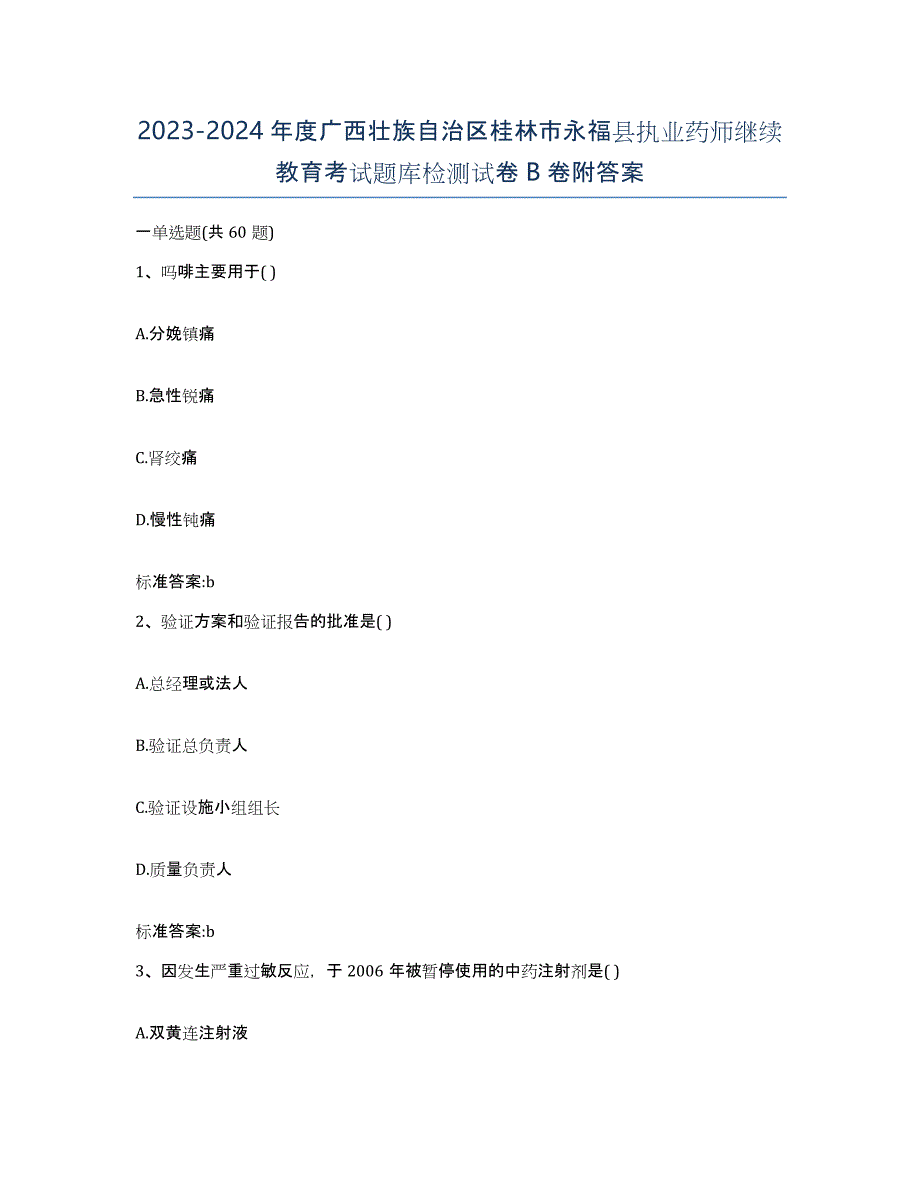 2023-2024 年度广西壮族自治区桂林市永福县执业药师继续教育考试题库检测试卷 B 卷附答案

一单选题(共 60 题)

1、吗啡主要用于( )

A.分娩镇痛

B.急性锐痛

C.肾绞痛

D.慢性钝痛

标准答案:b

2、验证方案和验证报告的批准是( )

A.总经理或法人

B.验证总负责人

C.验证设施小组组长

D.质量负责人

标准答案:b

3、因发生严重过敏反应，于 2006 年被暂停使用的中药注射剂是( )

A.双黄连注射液